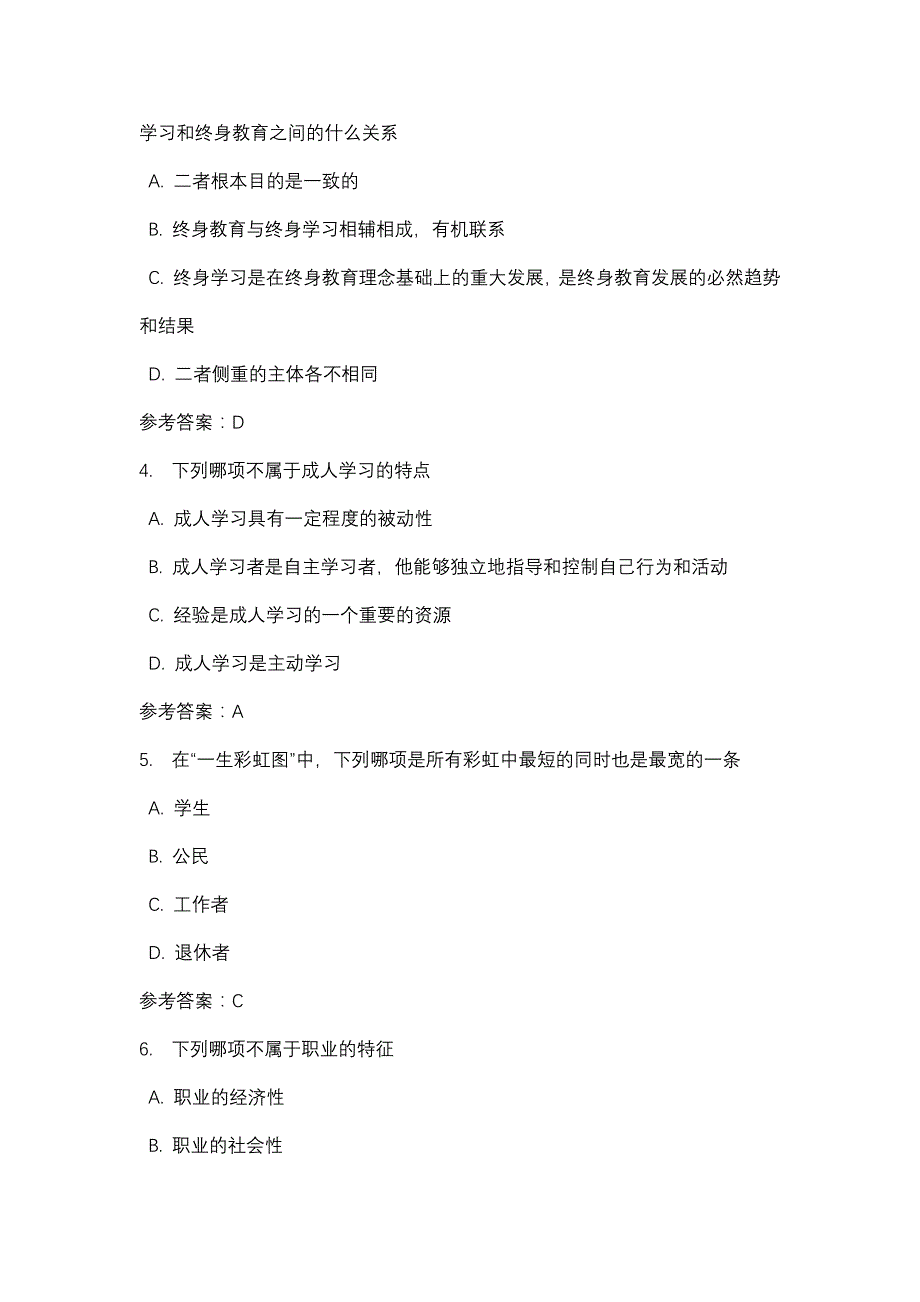 学习和终身教育之间的什么关系

A. 二者根本目的是一致的

B. 终身教育与终身学习相辅相成，有机联系

C. 终身学习是在终身教育理念基础上的重大发展，是终身教育发展的必然趋势和结果

D. 二者侧重的主体各不相同

参考答案：D

4. 下列哪项不属于成人学习的特点

A. 成人学习具有一定程度的被动性

B. 成人学习者是自主学习者，他能够独立地指导和控制自己行为和活动

C. 经验是成人学习的一个重要的资源

D. 成人学习是主动学习

参考答案：A

5. 在“一生彩虹图”中，下列哪项是所有彩虹中最短的同时也是最宽的一条

A. 学生

B. 公民

C. 工作者

D. 退休者

参考答案：C

6. 下列哪项不属于职业的特征

A. 职业的经济性

B. 职业的社会性